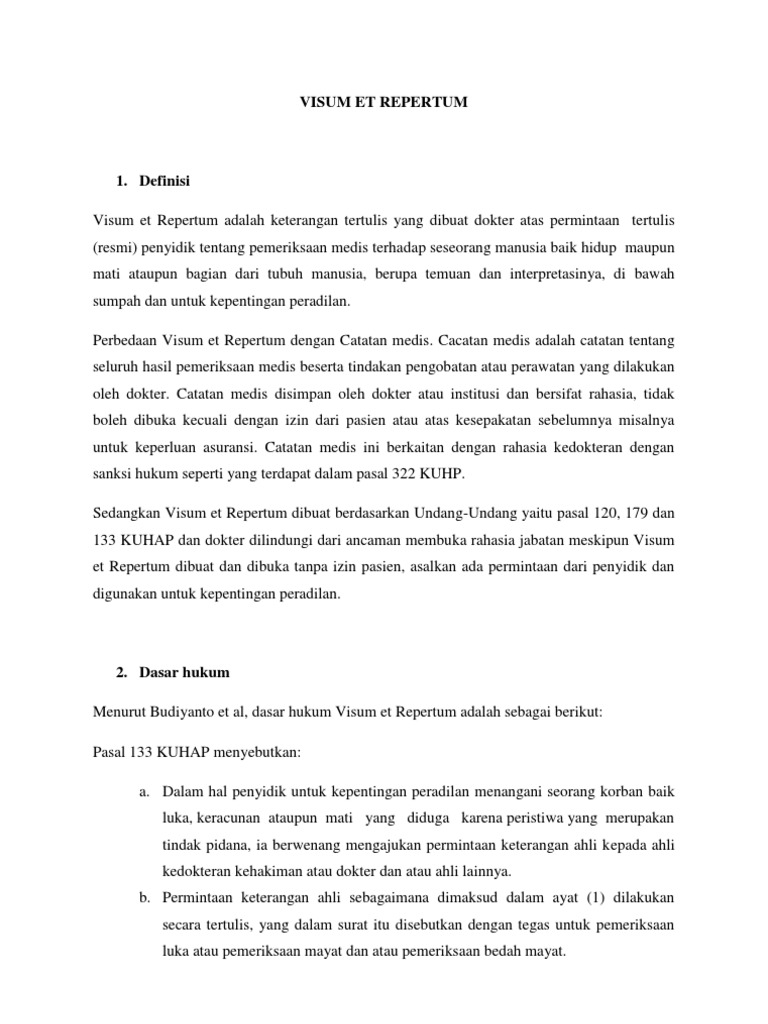 VISUM ET REPERTUM

1. Definisi

Visum et Repertum adalah keterangan tertulis yang dibuat dokter atas permintaan tertulis (resmi) penyidik tentang pemeriksaan medis terhadap seseorang manusia baik hidup maupun mati ataupun bagian dari tubuh manusia, berupa temuan dan interpretasinya, di bawah sumpah dan untuk kepentingan peradilan.

Perbedaan Visum et Repertum dengan Catatan medis. Cacatan medis adalah catatan tentang seluruh hasil pemeriksaan medis beserta tindakan pengobatan atau perawatan yang dilakukan oleh dokter. Catatan medis disimpan oleh dokter atau institusi dan bersifat rahasia, tidak boleh dibuka kecuali dengan izin dari pasien atau atas kesepakatan sebelumnya misalnya untuk keperluan asuransi. Catatan medis ini berkaitan dengan rahasia kedokteran dengan sanksi hukum seperti yang terdapat dalam pasal 322 KUHP.

Sedangkan Visum et Repertum dibuat berdasarkan Undang-Undang yaitu pasal 120, 179 dan 133 KUHAP dan dokter dilindungi dari ancaman membuka rahasia jabatan meskipun Visum et Repertum dibuat dan dibuka tanpa izin pasien, asalkan ada permintaan dari penyidik dan digunakan untuk kepentingan peradilan.

2. Dasar hukum

Menurut Budiyanto et al, dasar hukum Visum et Repertum adalah sebagai berikut:

Pasal 133 KUHAP menyebutkan:

a. Dalam hal penyidik untuk kepentingan peradilan menangani seorang korban baik luka, keracunan ataupun mati yang diduga karena peristiwa yang merupakan tindak pidana, ia berwenang mengajukan permintaan keterangan ahli kepada ahli kedokteran kehakiman atau dokter dan atau ahli lainnya.
b. Permintaan keterangan ahli sebagaimana dimaksud dalam ayat (1) dilakukan secara tertulis, yang dalam surat itu disebutkan dengan tegas untuk pemeriksaan luka atau pemeriksaan mayat dan atau pemeriksaan bedah mayat.